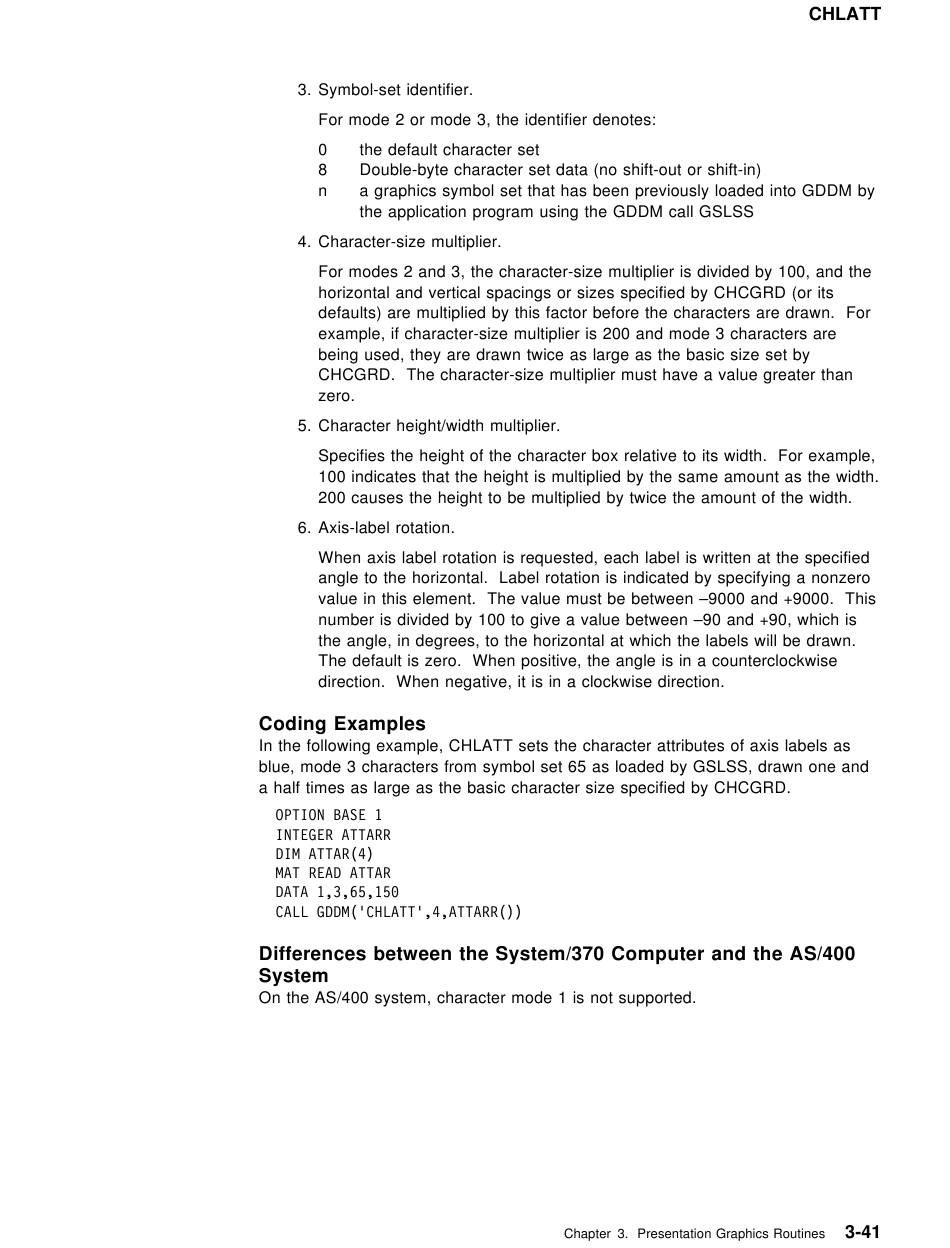 CHLATT

3. Symbol-set identifier.

For mode 2 or mode 3, the identifier denotes:

0 the default character set
8 Double-byte character set data (no shift-out or shift-in)
n a graphics symbol set that has been previously loaded into GDDM by the application program using the GDDM call GSLSS

4. Character-size multiplier.

For modes 2 and 3, the character-size multiplier is divided by 100, and the horizontal and vertical spacings or sizes specified by CHCGRD (or its defaults) are multiplied by this factor before the characters are drawn. For example, if character-size multiplier is 200 and mode 3 characters are being used, they are drawn twice as large as the basic size set by CHCGRD. The character-size multiplier must have a value greater than zero.

5. Character height/width multiplier.

Specifies the height of the character box relative to its width. For example, 100 indicates that the height is multiplied by the same amount as the width. 200 causes the height to be multiplied by twice the amount of the width.

6. Axis-label rotation.

When axis label rotation is requested, each label is written at the specified angle to the horizontal. Label rotation is indicated by specifying a nonzero value in this element. The value must be between –9000 and +9000. This number is divided by 100 to give a value between –90 and +90, which is the angle, in degrees, to the horizontal at which the labels will be drawn. The default is zero. When positive, the angle is in a counterclockwise direction. When negative, it is in a clockwise direction.

Coding Examples
In the following example, CHLATT sets the character attributes of axis labels as blue, mode 3 characters from symbol set 65 as loaded by GSLSS, drawn one and a half times as large as the basic character size specified by CHCGRD.

OPTION BASE 1
INTEGER ATTARR
DIM ATTAR(4)
MAT READ ATTAR
DATA 1,3,65,150
CALL GDDM('CHLATT',4,ATTARR())

Differences between the System/370 Computer and the AS/400 System
On the AS/400 system, character mode 1 is not supported.

Chapter 3. Presentation Graphics Routines 3-41